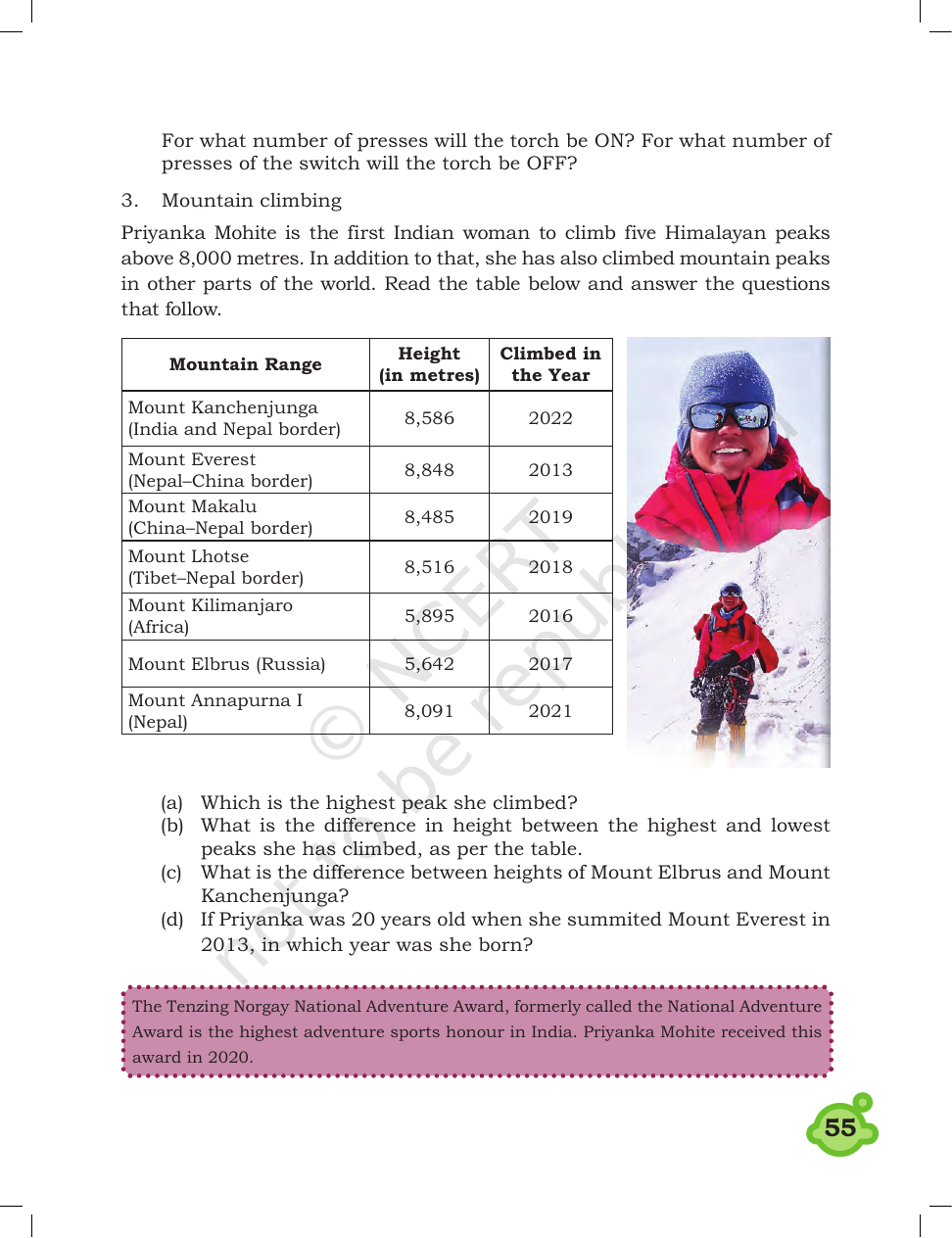 For what number of presses will the torch be ON? For what number of presses of the switch will the torch be OFF?

3. Mountain climbing

Priyanka Mohite is the first Indian woman to climb five Himalayan peaks above 8,000 metres. In addition to that, she has also climbed mountain peaks in other parts of the world. Read the table below and answer the questions that follow.

| Mountain Range | Height (in metres) | Climbed in the Year |
|---|---|---|
| Mount Kanchenjunga (India and Nepal border) | 8,586 | 2022 |
| Mount Everest (Nepal–China border) | 8,848 | 2013 |
| Mount Makalu (China–Nepal border) | 8,485 | 2019 |
| Mount Lhotse (Tibet–Nepal border) | 8,516 | 2018 |
| Mount Kilimanjaro (Africa) | 5,895 | 2016 |
| Mount Elbrus (Russia) | 5,642 | 2017 |
| Mount Annapurna I (Nepal) | 8,091 | 2021 |

(a) Which is the highest peak she climbed?
(b) What is the difference in height between the highest and lowest peaks she has climbed, as per the table.
(c) What is the difference between heights of Mount Elbrus and Mount Kanchenjunga?
(d) If Priyanka was 20 years old when she summited Mount Everest in 2013, in which year was she born?

The Tenzing Norgay National Adventure Award, formerly called the National Adventure Award is the highest adventure sports honour in India. Priyanka Mohite received this award in 2020.

55

© NCERT not to be republished